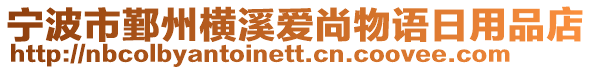 宁波市鄞州横溪爱尚物语日用品店
http://nbcolbyantoinett.cn.coovee.com